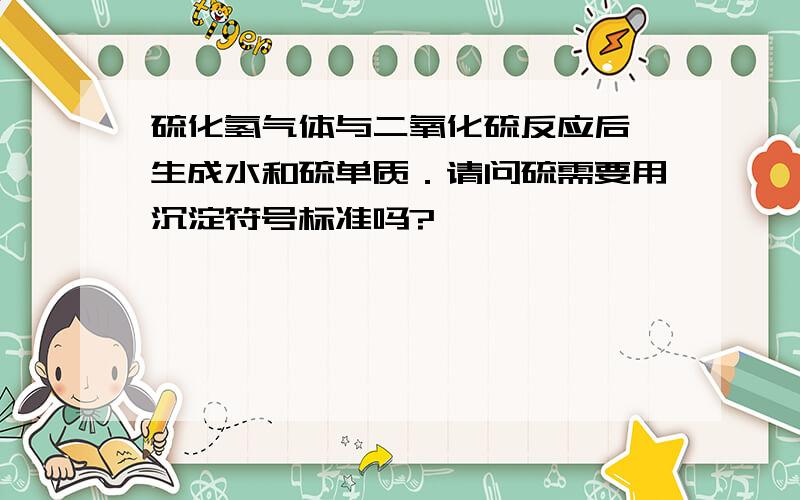 tiger

硫化氢气体与二氧化硫反应后生成水和硫单质．请问硫需要用沉淀符号标准吗?